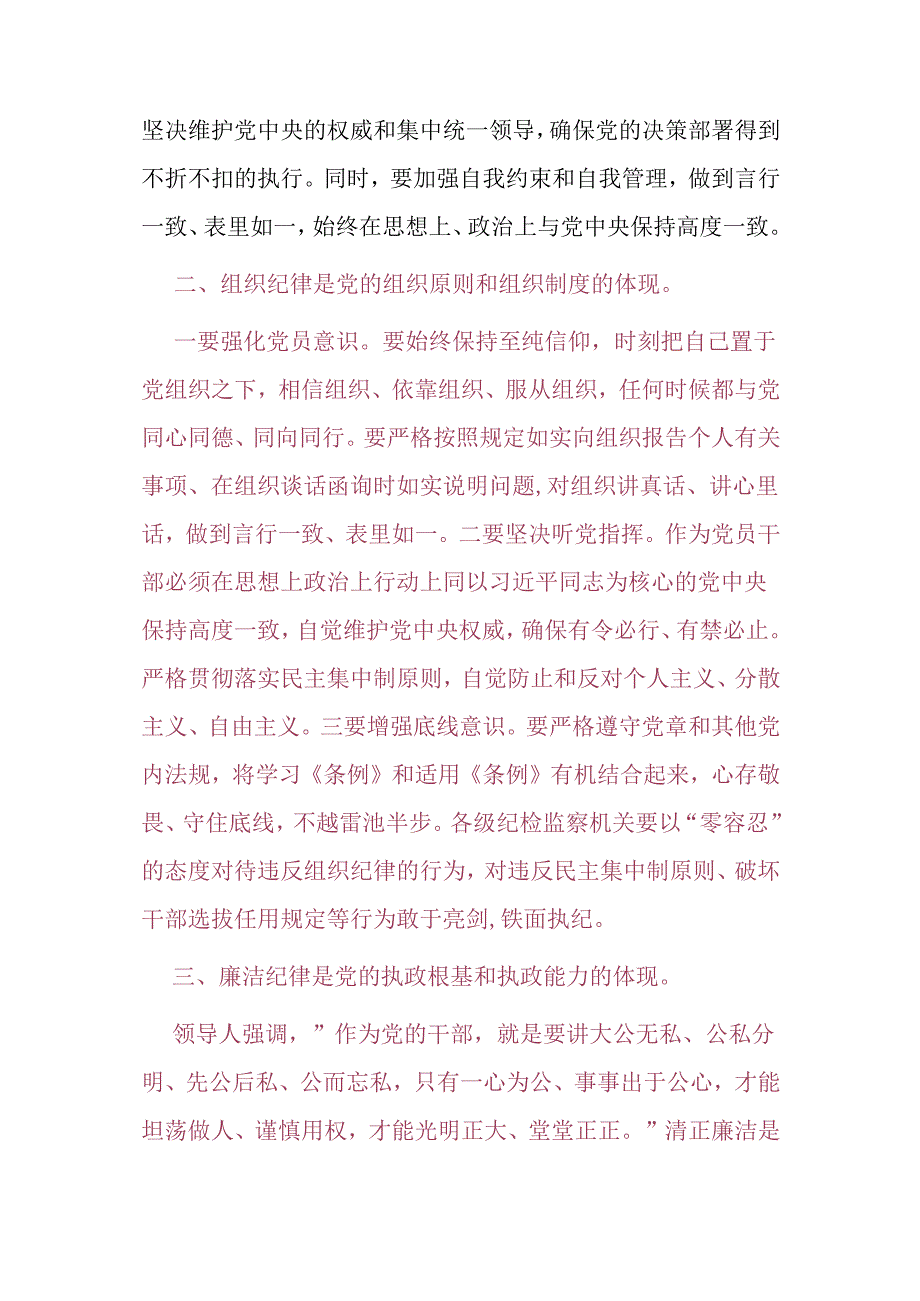 坚决维护党中央的权威和集中统一领导，确保党的决策部署得到不折不扣的执行。同时，要加强自我约束和自我管理，做到言行一致、表里如一，始终在思想上、政治上与党中央保持高度一致。

二、组织纪律是党的组织原则和组织制度的体现。

一要强化党员意识。要始终保持至纯信仰，时刻把自己置于党组织之下，相信组织、依靠组织、服从组织，任何时候都与党同心同德、同向同行。要严格按照规定如实向组织报告个人有关事项、在组织谈话函询时如实说明问题，对组织讲真话、讲心里话，做到言行一致、表里如一。二要坚决听党指挥。作为党员干部必须在思想上政治上行动上同以习近平同志为核心的党中央保持高度一致，自觉维护党中央权威，确保有令必行、有禁必止。严格贯彻落实民主集中制原则，自觉防止和反对个人主义、分散主义、自由主义。三要增强底线意识。要严格遵守党章和其他党内法规，将学习《条例》和适用《条例》有机结合起来，心存敬畏、守住底线，不越雷池半步。各级纪检监察机关要以“零容忍”的态度对待违反组织纪律的行为，对违反民主集中制原则、破坏干部选拔任用规定等行为敢于亮剑，铁面执纪。

三、廉洁纪律是党的执政根基和执政能力的体现。

领导人强调，”作为党的干部，就是要讲大公无私、公私分明、先公后私、公而忘私，只有一心为公、事事出于公心，才能坦荡做人、谨慎用权，才能光明正大、堂堂正正。”清正廉洁是